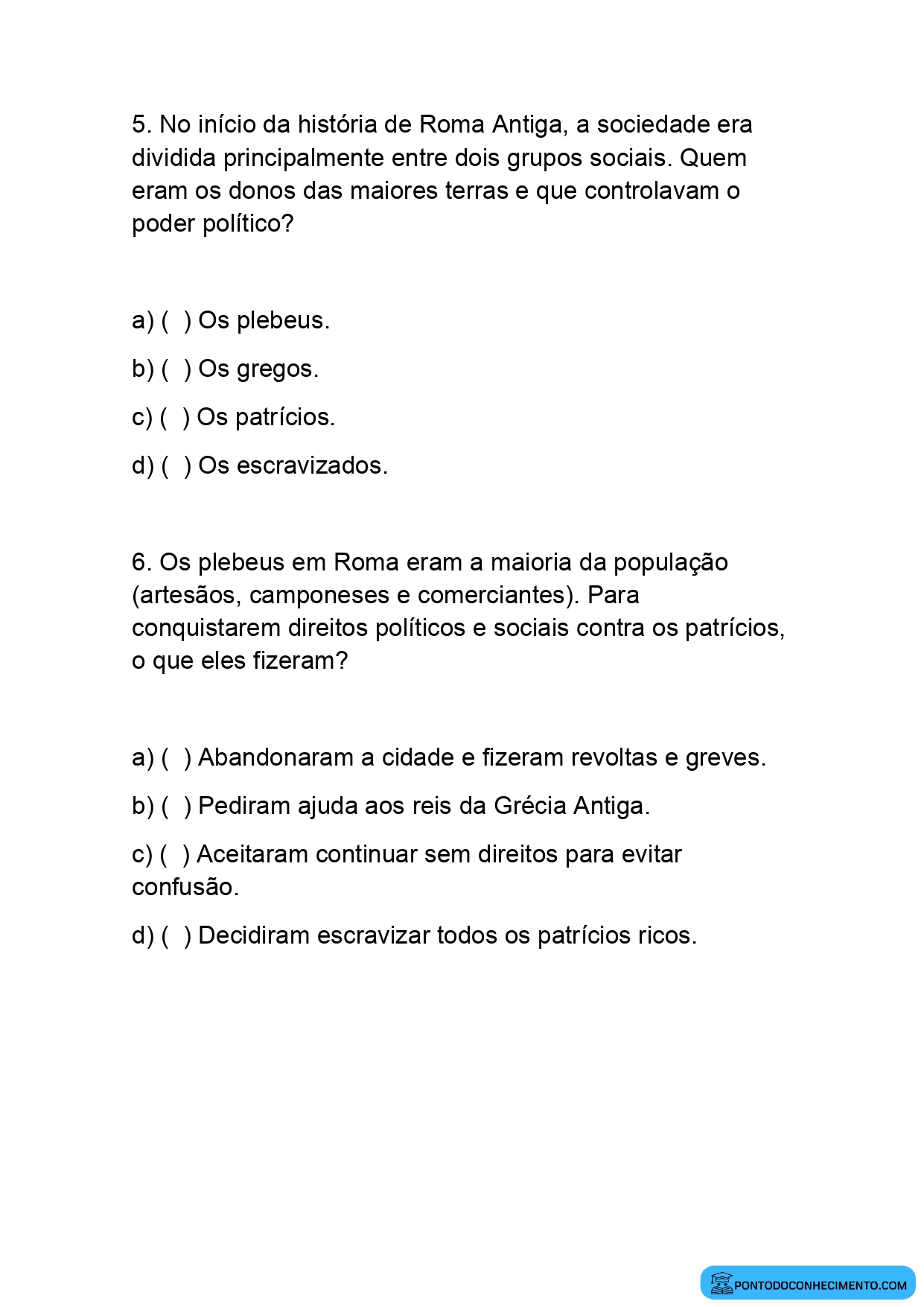 5. No início da história de Roma Antiga, a sociedade era dividida principalmente entre dois grupos sociais. Quem eram os donos das maiores terras e que controlavam o poder político?

a) ( ) Os plebeus.

b) ( ) Os gregos.

c) ( ) Os patrícios.

d) ( ) Os escravizados.

6. Os plebeus em Roma eram a maioria da população (artesãos, camponeses e comerciantes). Para conquistarem direitos políticos e sociais contra os patrícios, o que eles fizeram?

a) ( ) Abandonaram a cidade e fizeram revoltas e greves.

b) ( ) Pediram ajuda aos reis da Grécia Antiga.

c) ( ) Aceitaram continuar sem direitos para evitar confusão.

d) ( ) Decidiram escravizar todos os patrícios ricos.

PONTODOCONHECIMENTO.COM